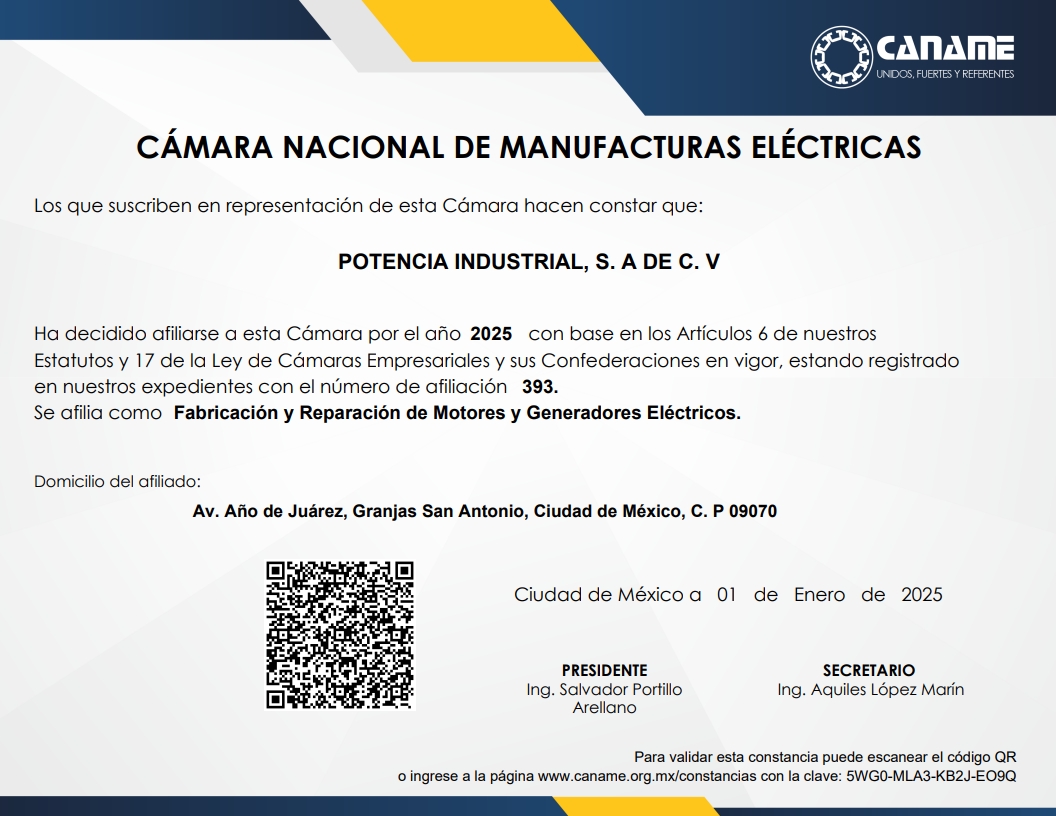 CANAME
UNIDOS, FUERTES Y REFERENTES

CÁMARA NACIONAL DE MANUFACTURAS ELÉCTRICAS

Los que suscriben en representación de esta Cámara hacen constar que:

POTENCIA INDUSTRIAL, S. A DE C. V

Ha decidido afiliarse a esta Cámara por el año 2025 con base en los Artículos 6 de nuestros Estatutos y 17 de la Ley de Cámaras Empresariales y sus Confederaciones en vigor, estando registrado en nuestros expedientes con el número de afiliación 393.
Se afilia como Fabricación y Reparación de Motores y Generadores Eléctricos.

Domicilio del afiliado:

Av. Año de Juárez, Granjas San Antonio, Ciudad de México, C. P 09070

Ciudad de México a 01 de Enero de 2025

PRESIDENTE
Ing. Salvador Portillo Arellano

SECRETARIO
Ing. Aquiles López Marín

Para validar esta constancia puede escanear el código QR
o ingrese a la página www.caname.org.mx/constancias con la clave: 5WG0-MLA3-KB2J-EO9Q